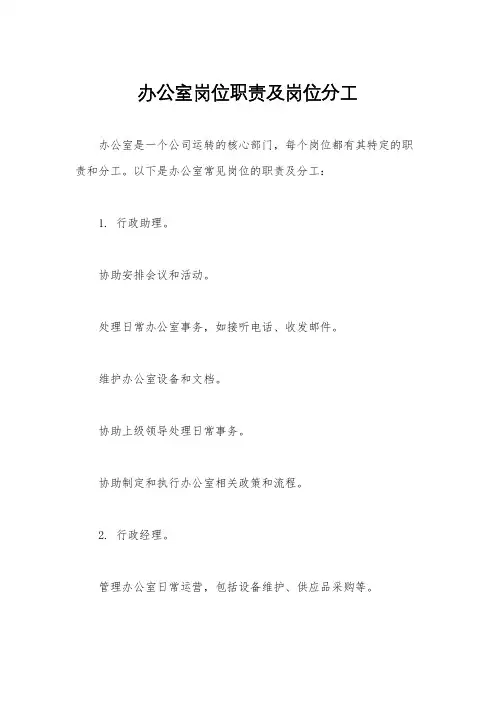 办公室岗位职责及岗位分工

办公室是一个公司运转的核心部门，每个岗位都有其特定的职责和分工。以下是办公室常见岗位的职责及分工：

1. 行政助理。

协助安排会议和活动。

处理日常办公室事务，如接听电话、收发邮件。

维护办公室设备和文档。

协助上级领导处理日常事务。

协助制定和执行办公室相关政策和流程。

2. 行政经理。

管理办公室日常运营，包括设备维护、供应品采购等。